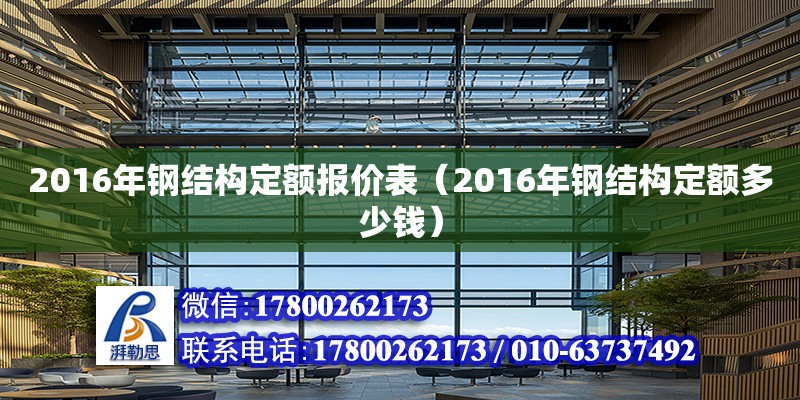 2016年钢结构定额报价表（2016年钢结构定额多少钱）

湃勒思

微信:17800262173

联系电话:17800262173 / 010-63737492